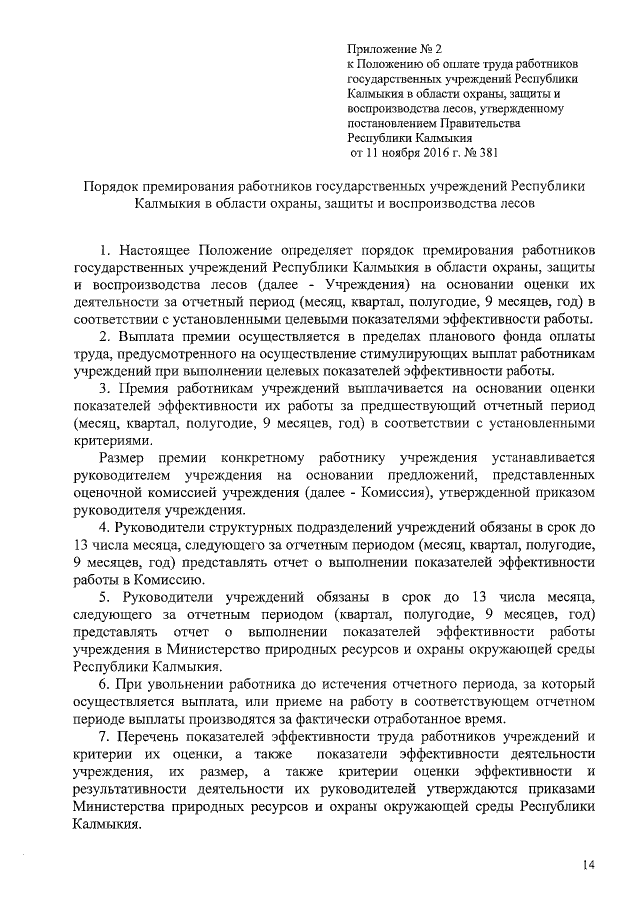 Приложение № 2
к Положению об оплате труда работников государственных учреждений Республики Калмыкия в области охраны, защиты и воспроизводства лесов, утвержденному постановлением Правительства Республики Калмыкия
от 11 ноября 2016 г. № 381

Порядок премирования работников государственных учреждений Республики Калмыкия в области охраны, защиты и воспроизводства лесов

1. Настоящее Положение определяет порядок премирования работников государственных учреждений Республики Калмыкия в области охраны, защиты и воспроизводства лесов (далее - Учреждения) на основании оценки их деятельности за отчетный период (месяц, квартал, полугодие, 9 месяцев, год) в соответствии с установленными целевыми показателями эффективности работы.

2. Выплата премии осуществляется в пределах планового фонда оплаты труда, предусмотренного на осуществление стимулирующих выплат работникам учреждений при выполнении целевых показателей эффективности работы.

3. Премия работникам учреждений выплачивается на основании оценки показателей эффективности их работы за предшествующий отчетный период (месяц, квартал, полугодие, 9 месяцев, год) в соответствии с установленными критериями.

Размер премии конкретному работнику учреждения устанавливается руководителем учреждения на основании предложений, представленных оценочной комиссией учреждения (далее - Комиссия), утвержденной приказом руководителя учреждения.

4. Руководители структурных подразделений учреждений обязаны в срок до 13 числа месяца, следующего за отчетным периодом (месяц, квартал, полугодие, 9 месяцев, год) представлять отчет о выполнении показателей эффективности работы в Комиссию.

5. Руководители учреждений обязаны в срок до 13 числа месяца, следующего за отчетным периодом (квартал, полугодие, 9 месяцев, год) представлять отчет о выполнении показателей эффективности работы учреждения в Министерство природных ресурсов и охраны окружающей среды Республики Калмыкия.

6. При увольнении работника до истечения отчетного периода, за который осуществляется выплата, или приеме на работу в соответствующем отчетном периоде выплаты производятся за фактически отработанное время.

7. Перечень показателей эффективности труда работников учреждений и критерии их оценки, а также показатели эффективности деятельности учреждения, их размер, а также критерии оценки эффективности и результативности деятельности их руководителей утверждаются приказами Министерства природных ресурсов и охраны окружающей среды Республики Калмыкия.

14